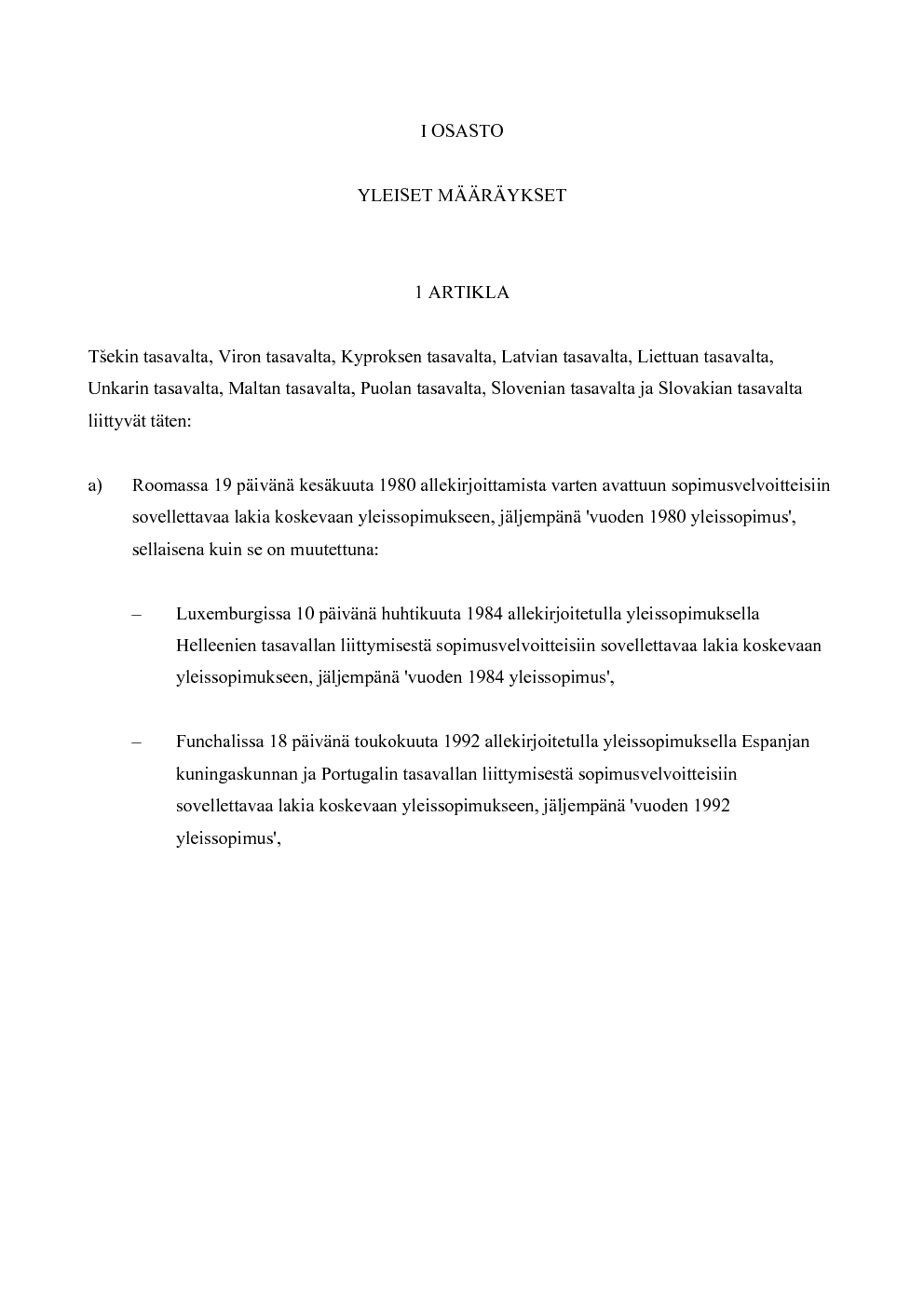 I OSASTO

YLEISET MÄÄRÄYKSET

1 ARTIKLA

Tšekin tasavalta, Viron tasavalta, Kyproksen tasavalta, Latvian tasavalta, Liettuan tasavalta, Unkarin tasavalta, Maltan tasavalta, Puolan tasavalta, Slovenian tasavalta ja Slovakian tasavalta liittyvät täten:

a) Roomassa 19 päivänä kesäkuuta 1980 allekirjoittamista varten avattuun sopimusvelvoitteisiin sovellettavaa lakia koskevaan yleissopimukseen, jäljempänä 'vuoden 1980 yleissopimus', sellaisena kuin se on muutettuna:

– Luxemburgissa 10 päivänä huhtikuuta 1984 allekirjoitetulla yleissopimuksella Helleenien tasavallan liittymisestä sopimusvelvoitteisiin sovellettavaa lakia koskevaan yleissopimukseen, jäljempänä 'vuoden 1984 yleissopimus',

– Funchalissa 18 päivänä toukokuuta 1992 allekirjoitetulla yleissopimuksella Espanjan kuningaskunnan ja Portugalin tasavallan liittymisestä sopimusvelvoitteisiin sovellettavaa lakia koskevaan yleissopimukseen, jäljempänä 'vuoden 1992 yleissopimus',